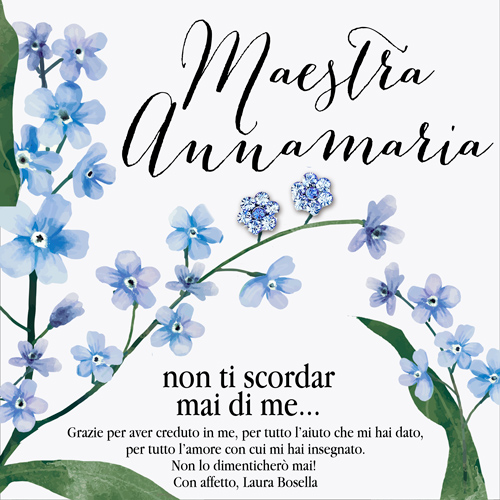 Maestra Annamaria

non ti scordar
mai di me...

Grazie per aver creduto in me, per tutto l'aiuto che mi hai dato, per tutto l'amore con cui mi hai insegnato.
Non lo dimenticherò mai!
Con affetto, Laura Bosella